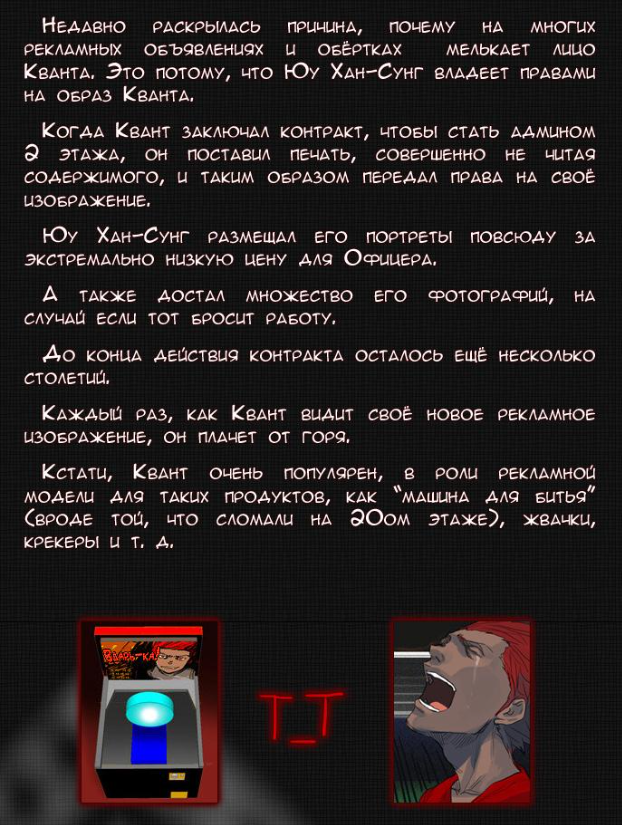 Недавно раскрылась причина, почему на многих рекламных объявлениях и обёртках мелькает лицо Кванта. Это потому, что Юу Хан-Сунг владеет правами на образ Кванта.

Когда Квант заключал контракт, чтобы стать админом 2 этажа, он поставил печать, совершенно не читая содержимого, и таким образом передал права на своё изображение.

Юу Хан-Сунг размещал его портреты повсюду за экстремально низкую цену для Офицера.

А также достал множество его фотографий, на случай если тот бросит работу.

До конца действия контракта осталось ещё несколько столетий.

Каждый раз, как Квант видит своё новое рекламное изображение, он плачет от горя.

Кстати, Квант очень популярен, в роли рекламной модели для таких продуктов, как "машина для битья" (вроде той, что сломали на 20ом этаже), жвачки, крекеры и т. д.

Вдарь-ка!

T_T